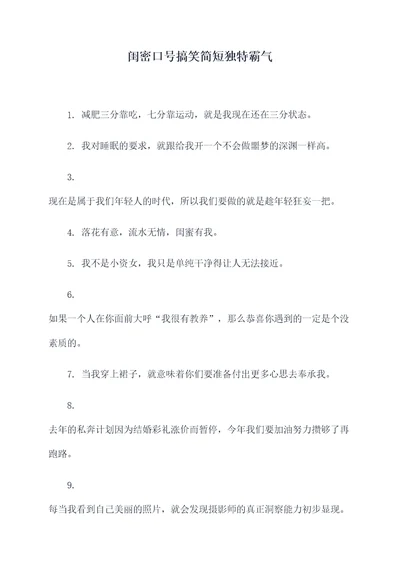 闺密口号搞笑简短独特霸气

1. 减肥三分靠吃，七分靠运动，就是我现在还在三分状态。

2. 我对睡眠的要求，就跟给我开一个不会做噩梦的深渊一样高。

3.

现在是属于我们年轻人的时代，所以我们要做的就是趁年轻狂妄一把。

4. 落花有意，流水无情，闺蜜有我。

5. 我不是小资女，我只是单纯干净得让人无法接近。

6.

如果一个人在你面前大呼“我很有教养”，那么恭喜你遇到的一定是个没素质的。

7. 当我穿上裙子，就意味着你们要准备付出更多心思去奉承我。

8.

去年的私奔计划因为结婚彩礼涨价而暂停，今年我们要加油努力攒够了再跑路。

9.

每当我看到自己美丽的照片，就会发现摄影师的真正洞察能力初步显现。